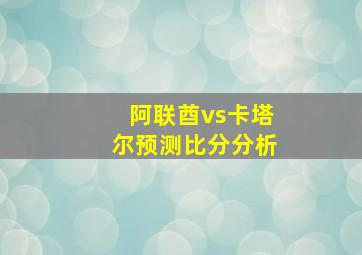 阿联酋vs卡塔尔预测比分分析